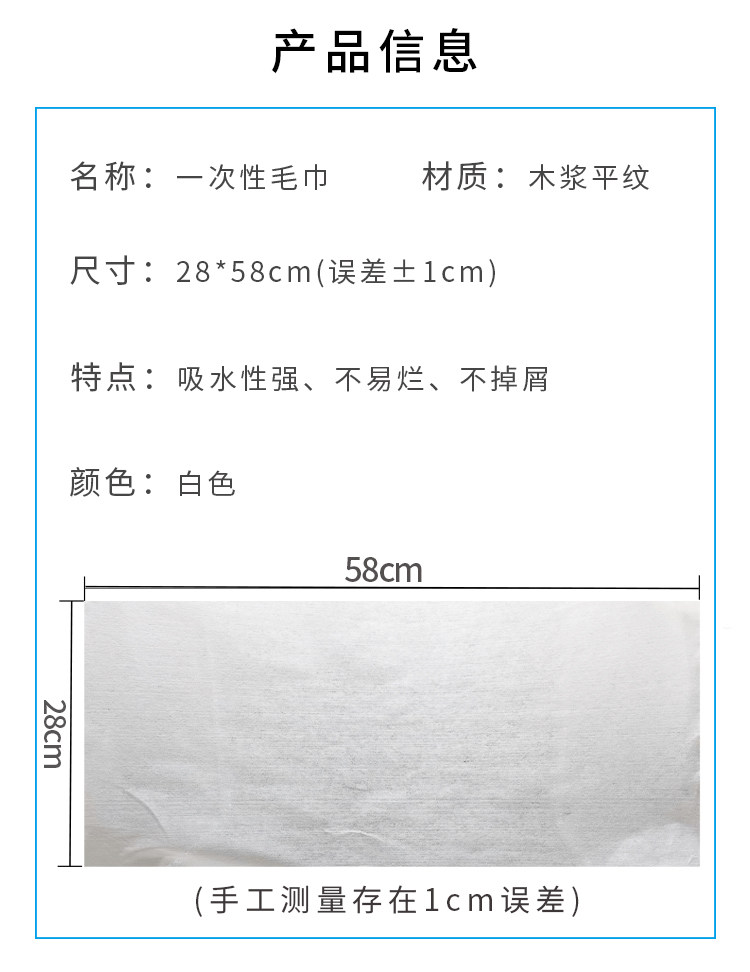 产品信息

名称：一次性毛巾 材质：木浆平纹

尺寸：28*58cm(误差±1cm)

特点：吸水性强、不易烂、不掉屑

颜色：白色

58cm

28cm

(手工测量存在1cm误差)